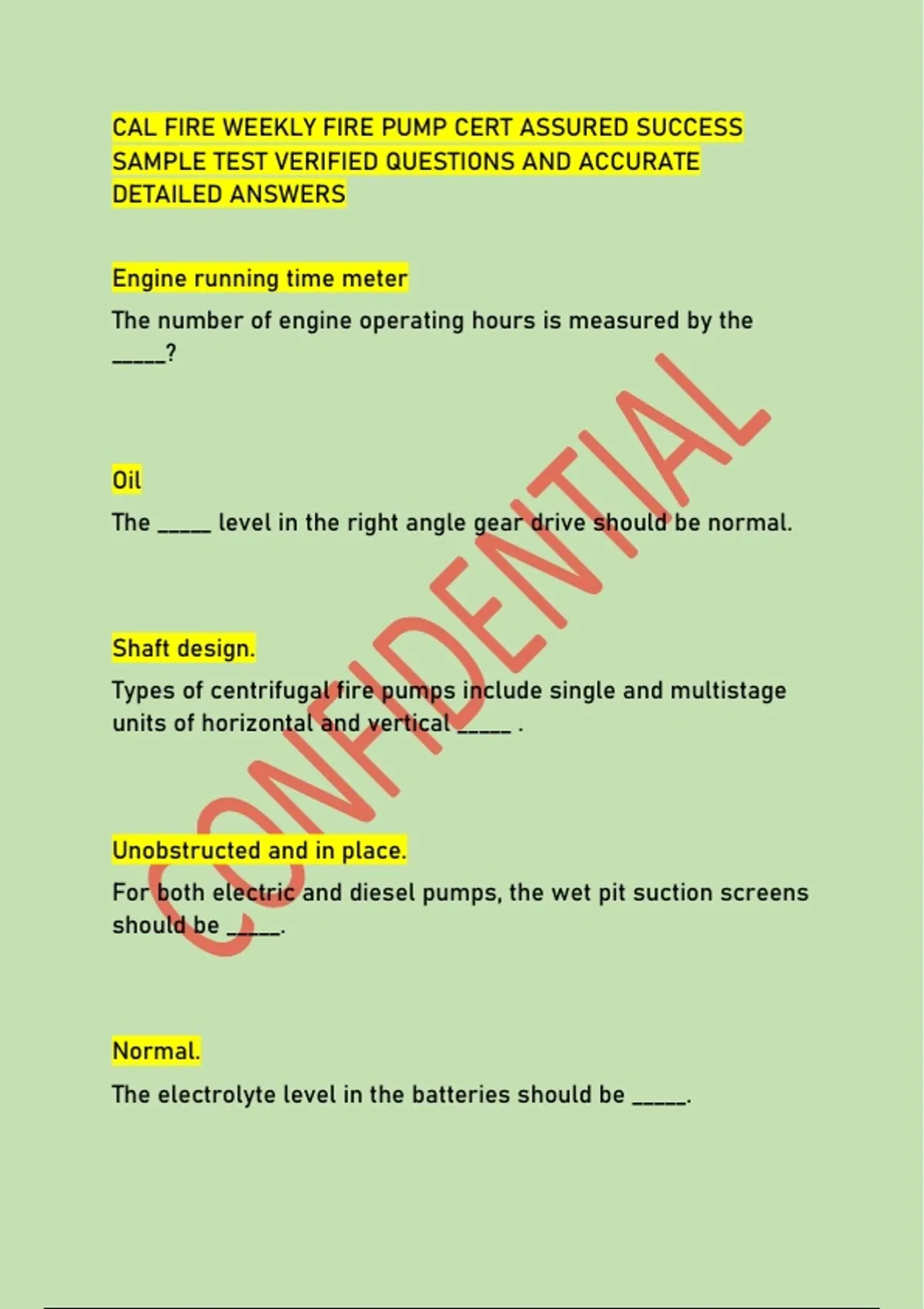 CAL FIRE WEEKLY FIRE PUMP CERT ASSURED SUCCESS SAMPLE TEST VERIFIED QUESTIONS AND ACCURATE DETAILED ANSWERS

Engine running time meter

The number of engine operating hours is measured by the _____?

Oil

The _____ level in the right angle gear drive should be normal.

Shaft design.

Types of centrifugal fire pumps include single and multistage units of horizontal and vertical _____ .

Unobstructed and in place.

For both electric and diesel pumps, the wet pit suction screens should be _____.

Normal.

The electrolyte level in the batteries should be _____.

CONFIDENTIAL